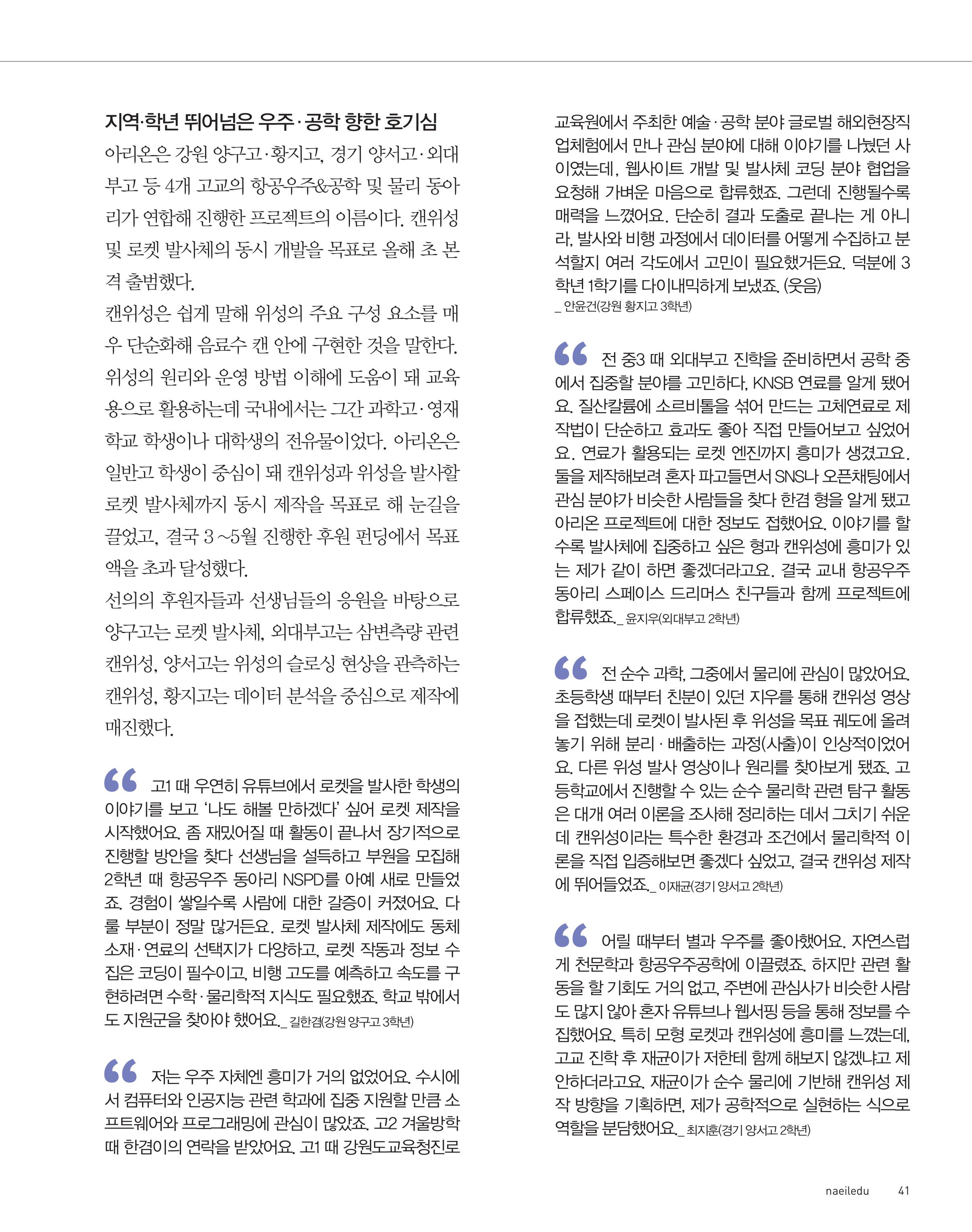 지역·학년 뛰어넘은 우주·공학 향한 호기심

아리온은 강원 양구고·황지고, 경기 양서고·외대부고 등 4개 고교의 항공우주&공학 및 물리 동아리가 연합해 진행한 프로젝트의 이름이다. 캔위성 및 로켓 발사체의 동시 개발을 목표로 올해 초 본격 출범했다.

캔위성은 쉽게 말해 위성의 주요 구성 요소를 매우 단순화해 음료수 캔 안에 구현한 것을 말한다. 위성의 원리와 운영 방법 이해에 도움이 돼 교육용으로 활용하는데 국내에서는 그간 과학고·영재학교 학생이나 대학생의 전유물이었다. 아리온은 일반고 학생이 중심이 돼 캔위성과 위성을 발사할 로켓 발사체까지 동시 제작을 목표로 해 눈길을 끌었고, 결국 3~5월 진행한 후원 펀딩에서 목표액을 초과 달성했다.

선의의 후원자들과 선생님들의 응원을 바탕으로 양구고는 로켓 발사체, 외대부고는 삼변측량 관련 캔위성, 양서고는 위성의 슬로싱 현상을 관측하는 캔위성, 황지고는 데이터 분석을 중심으로 제작에 매진했다.

“ 고1 때 우연히 유튜브에서 로켓을 발사한 학생의 이야기를 보고 ‘나도 해볼 만하겠다’ 싶어 로켓 제작을 시작했어요. 좀 재밌어질 때 활동이 끝나서 장기적으로 진행할 방안을 찾다 선생님을 설득하고 부원을 모집해 2학년 때 항공우주 동아리 NSPD를 아예 새로 만들었죠. 경험이 쌓일수록 사람에 대한 갈증이 커졌어요. 다룰 부분이 정말 많거든요. 로켓 발사체 제작에도 동체 소재·연료의 선택지가 다양하고, 로켓 작동과 정보 수집은 코딩이 필수이고, 비행 고도를 예측하고 속도를 구현하려면 수학·물리학적 지식도 필요했죠. 학교 밖에서도 지원군을 찾아야 했어요._ 길한겸(강원 양구고 3학년)

“ 저는 우주 자체엔 흥미가 거의 없었어요. 수시에서 컴퓨터와 인공지능 관련 학과에 집중 지원할 만큼 소프트웨어와 프로그래밍에 관심이 많았죠. 고2 겨울방학 때 한겸이의 연락을 받았어요. 고1 때 강원도교육청진로교육원에서 주최한 예술·공학 분야 글로벌 해외현장직업체험에서 만나 관심 분야에 대해 이야기를 나눴던 사이였는데, 웹사이트 개발 및 발사체 코딩 분야 협업을 요청해 가벼운 마음으로 합류했죠. 그런데 진행될수록 매력을 느꼈어요. 단순히 결과 도출로 끝나는 게 아니라, 발사와 비행 과정에서 데이터를 어떻게 수집하고 분석할지 여러 각도에서 고민이 필요했거든요. 덕분에 3학년 1학기를 다이내믹하게 보냈죠. (웃음)
_ 안윤건(강원 황지고 3학년)

“ 전 중3 때 외대부고 진학을 준비하면서 공학 중에서 집중할 분야를 고민하다, KNSB 연료를 알게 됐어요. 질산칼륨에 소르비톨을 섞어 만드는 고체연료로 제작법이 단순하고 효과도 좋아 직접 만들어보고 싶었어요. 연료가 활용되는 로켓 엔진까지 흥미가 생겼고요. 둘을 제작해보려 혼자 파고들면서 SNS나 오픈채팅에서 관심 분야가 비슷한 사람들을 찾다 한겸 형을 알게 됐고 아리온 프로젝트에 대한 정보도 접했어요. 이야기를 할수록 발사체에 집중하고 싶은 형과 캔위성에 흥미가 있는 제가 같이 하면 좋겠더라고요. 결국 교내 항공우주 동아리 스페이스 드리머스 친구들과 함께 프로젝트에 합류했죠._ 윤지우(외대부고 2학년)

“ 전 순수 과학, 그중에서 물리에 관심이 많았어요. 초등학생 때부터 친분이 있던 지우를 통해 캔위성 영상을 접했는데 로켓이 발사된 후 위성을 목표 궤도에 올려놓기 위해 분리·배출하는 과정(사출)이 인상적이었어요. 다른 위성 발사 영상이나 원리를 찾아보게 됐죠. 고등학교에서 진행할 수 있는 순수 물리학 관련 탐구 활동은 대개 여러 이론을 조사해 정리하는 데서 그치기 쉬운데 캔위성이라는 특수한 환경과 조건에서 물리학적 이론을 직접 입증해보면 좋겠다 싶었고, 결국 캔위성 제작에 뛰어들었죠._ 이재균(경기 양서고 2학년)

“ 어릴 때부터 별과 우주를 좋아했어요. 자연스럽게 천문학과 항공우주공학에 이끌렸죠. 하지만 관련 활동을 할 기회도 거의 없고, 주변에 관심사가 비슷한 사람도 많지 않아 혼자 유튜브나 웹서핑 등을 통해 정보를 수집했어요. 특히 모형 로켓과 캔위성에 흥미를 느꼈는데, 고교 진학 후 재균이가 저한테 함께 해보지 않겠냐고 제안하더라고요. 재균이가 순수 물리에 기반해 캔위성 제작 방향을 기획하면, 제가 공학적으로 실현하는 식으로 역할을 분담했어요._ 최지훈(경기 양서고 2학년)

naeiledu 41